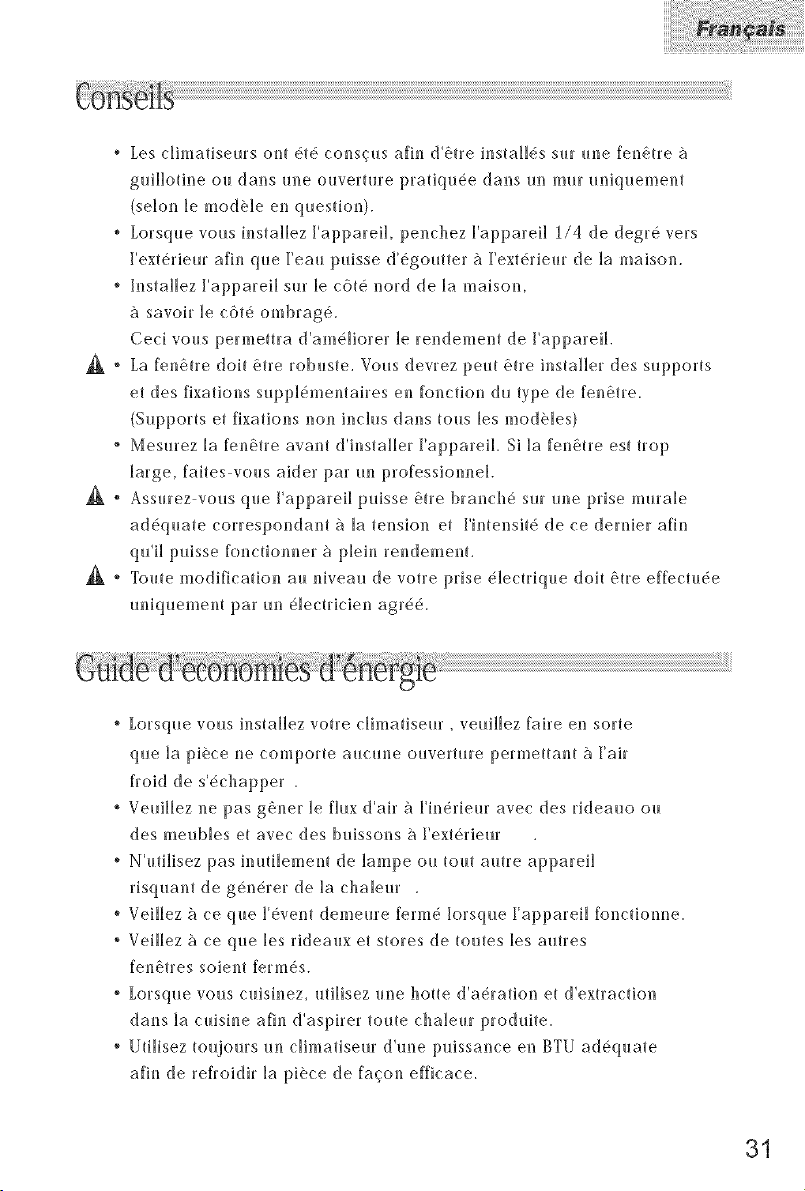 Français

Conseils

• Les climatiseurs ont été consçus afin d'être installés sur une fenêtre à guillotine ou dans une ouverture pratiquée dans un mur uniquement (selon le modèle en question).
• Lorsque vous installez l'appareil, penchez l'appareil 1/4 de degré vers l'extérieur afin que l'eau puisse d'égoutter à l'extérieur de la maison.
• Installez l'appareil sur le côté nord de la maison, à savoir le côté ombragé. Ceci vous permettra d'améliorer le rendement de l'appareil.
• La fenêtre doit être robuste. Vous devrez peut être installer des supports et des fixations supplémentaires en fonction du type de fenêtre. (Supports et fixations non inclus dans tous les modèles)
• Mesurez la fenêtre avant d'installer l'appareil. Si la fenêtre est trop large, faites-vous aider par un professionnel.
• Assurez-vous que l'appareil puisse être branché sur une prise murale adéquate correspondant à la tension et l'intensité de ce dernier afin qu'il puisse fonctionner à plein rendement.
• Toute modification au niveau de votre prise électrique doit être effectuée uniquement par un électricien agréé.

Guide d'économies d'énergie

• Lorsque vous installez votre climatiseur , veuillez faire en sorte que la pièce ne comporte aucune ouverture permettant à l'air froid de s'échapper .
• Veuillez ne pas gêner le flux d'air à l'inérieur avec des rideauo ou des meubles et avec des buissons à l'extérieur .
• N'utilisez pas inutilement de lampe ou tout autre appareil risquant de générer de la chaleur .
• Veillez à ce que l'évent demeure fermé lorsque l'appareil fonctionne.
• Veillez à ce que les rideaux et stores de toutes les autres fenêtres soient fermés.
• Lorsque vous cuisinez, utilisez une hotte d'aération et d'extraction dans la cuisine afin d'aspirer toute chaleur produite.
• Utilisez toujours un climatiseur d'une puissance en BTU adéquate afin de refroidir la pièce de façon efficace.

31